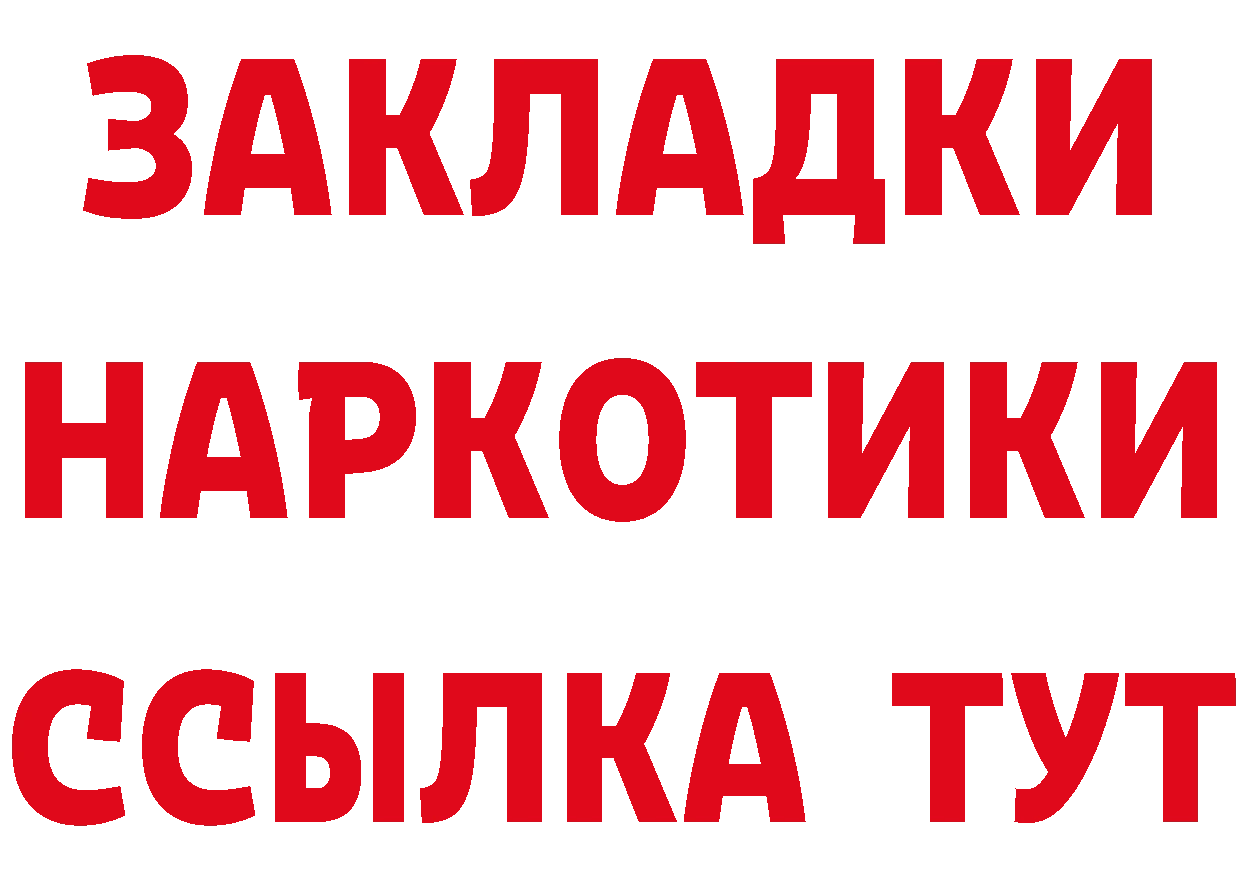 ЗАКЛАДКИ
НАРКОТИКИ
ССЫЛКА ТУТ